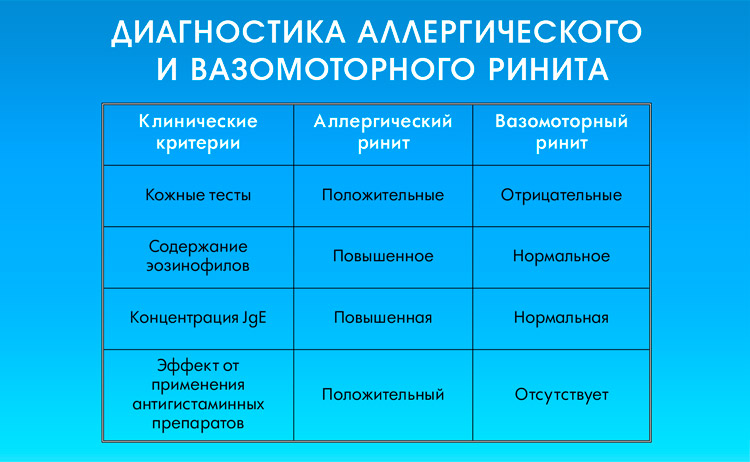 ДИАГНОСТИКА АЛЛЕРГИЧЕСКОГО И ВАЗОМОТОРНОГО РИНИТА

| Клинические критерии | Аллергический ринит | Вазомоторный ринит |
|---|---|---|
| Кожные тесты | Положительные | Отрицательные |
| Содержание эозинофилов | Повышенное | Нормальное |
| Концентрация JgE | Повышенная | Нормальная |
| Эффект от применения антигистаминных препаратов | Положительный | Отсутствует |